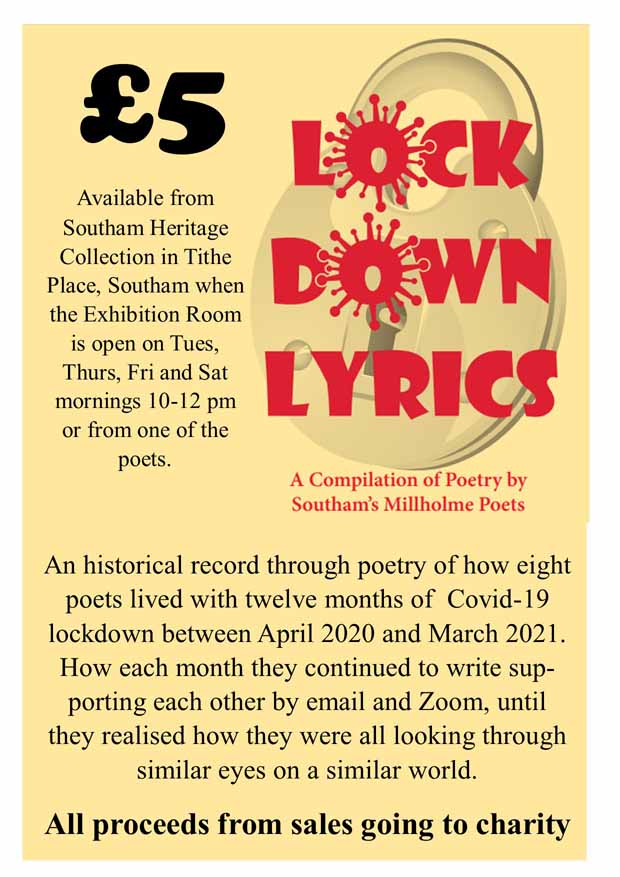 £5

Available from Southam Heritage Collection in Tithe Place, Southam when the Exhibition Room is open on Tues, Thurs, Fri and Sat mornings 10-12 pm or from one of the poets.

LOCK DOWN LYRICS

A Compilation of Poetry by Southam's Millholme Poets

An historical record through poetry of how eight poets lived with twelve months of Covid-19 lockdown between April 2020 and March 2021. How each month they continued to write supporting each other by email and Zoom, until they realised how they were all looking through similar eyes on a similar world.

All proceeds from sales going to charity